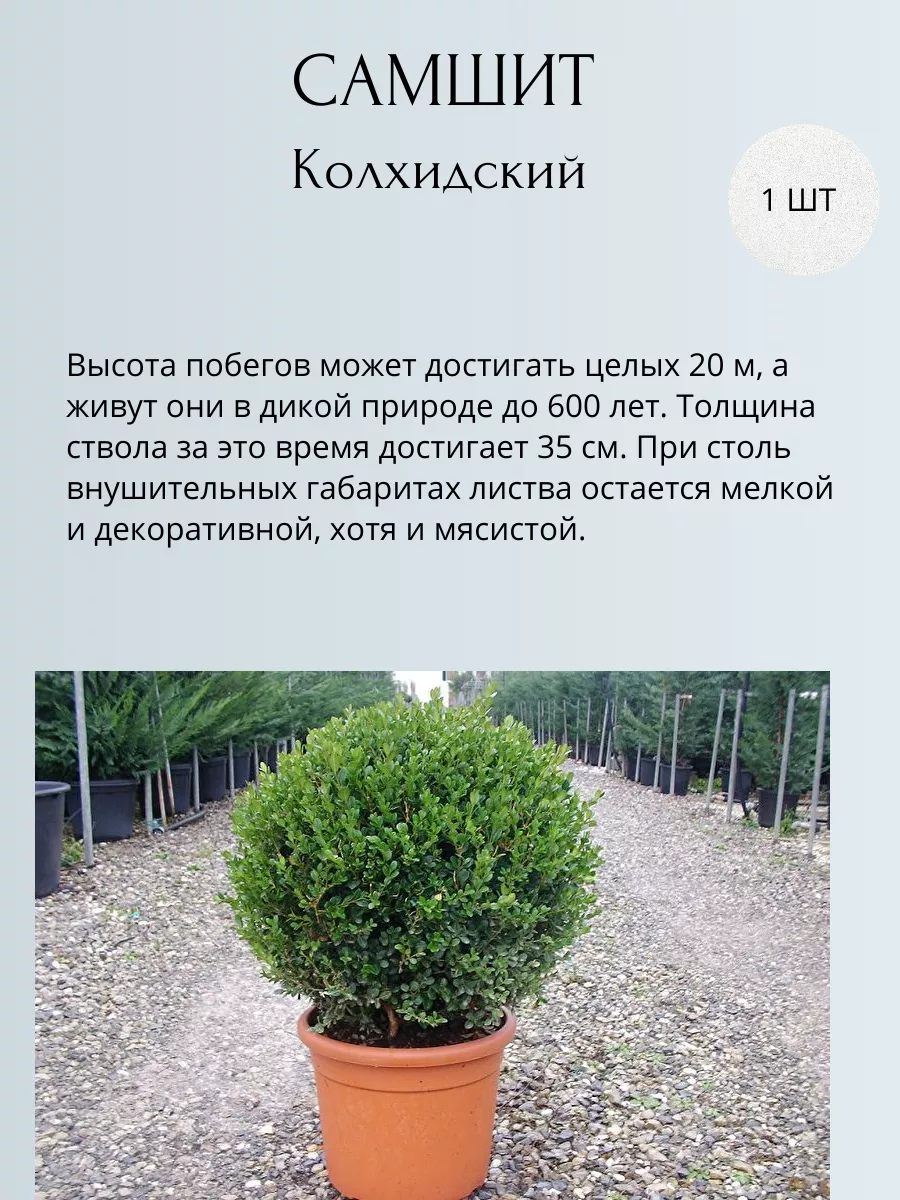 САМШИТ

Колхидский

1 ШТ

Высота побегов может достигать целых 20 м, а живут они в дикой природе до 600 лет. Толщина ствола за это время достигает 35 см. При столь внушительных габаритах листва остается мелкой и декоративной, хотя и мясистой.